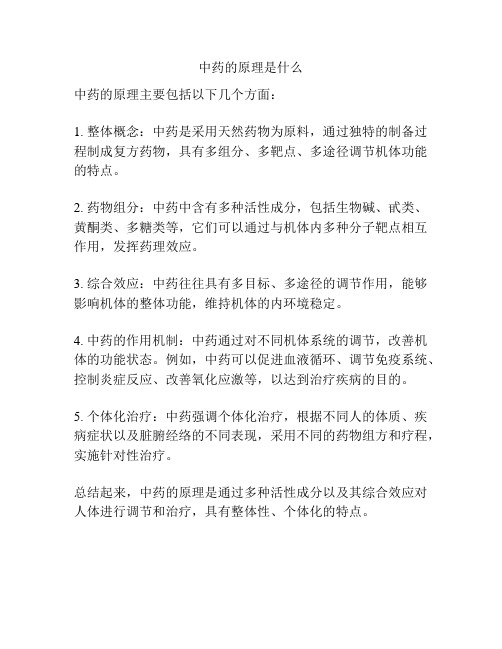 中药的原理是什么

中药的原理主要包括以下几个方面：

1. 整体概念：中药是采用天然药物为原料，通过独特的制备过程制成复方药物，具有多组分、多靶点、多途径调节机体功能的特点。

2. 药物组分：中药中含有多种活性成分，包括生物碱、甙类、黄酮类、多糖类等，它们可以通过与机体内多种分子靶点相互作用，发挥药理效应。

3. 综合效应：中药往往具有多目标、多途径的调节作用，能够影响机体的整体功能，维持机体的内环境稳定。

4. 中药的作用机制：中药通过对不同机体系统的调节，改善机体的功能状态。例如，中药可以促进血液循环、调节免疫系统、控制炎症反应、改善氧化应激等，以达到治疗疾病的目的。

5. 个体化治疗：中药强调个体化治疗，根据不同人的体质、疾病症状以及脏腑经络的不同表现，采用不同的药物组方和疗程，实施针对性治疗。

总结起来，中药的原理是通过多种活性成分以及其综合效应对人体进行调节和治疗，具有整体性、个体化的特点。